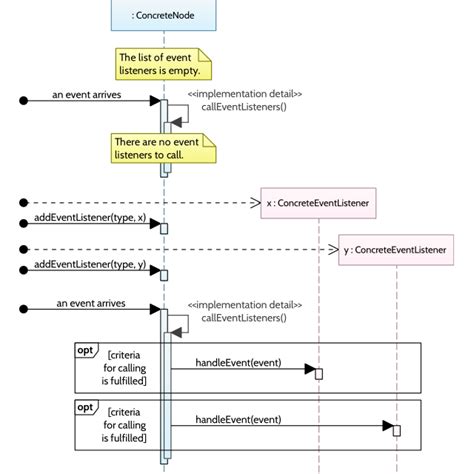 : ConcreteNode

The list of event listeners is empty.

an event arrives

<<implementation detail>>
callEventListeners()

There are no event listeners to call.

x : ConcreteEventListener

addEventListener(type, x)

y : ConcreteEventListener

addEventListener(type, y)

an event arrives

<<implementation detail>>
callEventListeners()

opt
[criteria for calling is fulfilled]

handleEvent(event)

opt
[criteria for calling is fulfilled]

handleEvent(event)